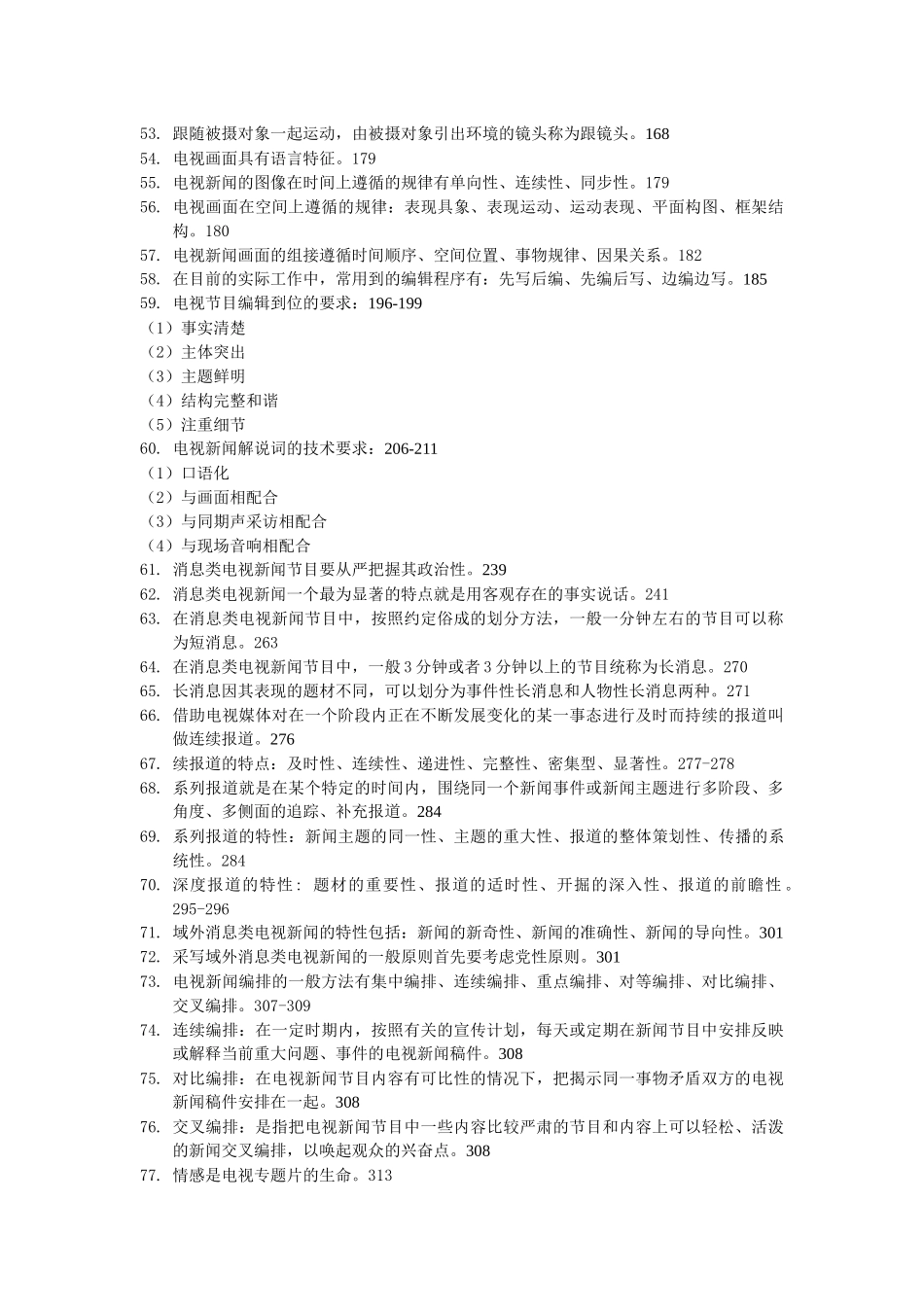 53. 跟随被摄对象一起运动，由被摄对象引出环境的镜头称为跟镜头。168
54. 电视画面具有语言特征。179
55. 电视新闻的图像在时间上遵循的规律有单向性、连续性、同步性。179
56. 电视画面在空间上遵循的规律：表现具象、表现运动、运动表现、平面构图、框架结构。180
57. 电视新闻画面的组接遵循时间顺序、空间位置、事物规律、因果关系。182
58. 在目前的实际工作中，常用到的编辑程序有：先写后编、先编后写、边编边写。185
59. 电视节目编辑到位的要求：196-199
（1）事实清楚
（2）主体突出
（3）主题鲜明
（4）结构完整和谐
（5）注重细节
60. 电视新闻解说词的技术要求：206-211
（1）口语化
（2）与画面相配合
（3）与同期声采访相配合
（4）与现场音响相配合
61. 消息类电视新闻节目要从严把握其政治性。239
62. 消息类电视新闻一个最为显著的特点就是用客观存在的事实说话。241
63. 在消息类电视新闻节目中，按照约定俗成的划分方法，一般一分钟左右的节目可以称为短消息。263
64. 在消息类电视新闻节目中，一般 3 分钟或者 3 分钟以上的节目统称为长消息。270
65. 长消息因其表现的题材不同，可以划分为事件性长消息和人物性长消息两种。271
66. 借助电视媒体对在一个阶段内正在不断发展变化的某一事态进行及时而持续的报道叫做连续报道。276
67. 续报道的特点：及时性、连续性、递进性、完整性、密集型、显著性。277-278
68. 系列报道就是在某个特定的时间内，围绕同一个新闻事件或新闻主题进行多阶段、多角度、多侧面的追踪、补充报道。284
69. 系列报道的特性：新闻主题的同一性、主题的重大性、报道的整体策划性、传播的系统性。284
70. 深度报道的特性：题材的重要性、报道的适时性、开掘的深入性、报道的前瞻性。295-296
71. 域外消息类电视新闻的特性包括：新闻的新奇性、新闻的准确性、新闻的导向性。301
72. 采写域外消息类电视新闻的一般原则首先要考虑党性原则。301
73. 电视新闻编排的一般方法有集中编排、连续编排、重点编排、对等编排、对比编排、交叉编排。307-309
74. 连续编排：在一定时期内，按照有关的宣传计划，每天或定期在新闻节目中安排反映或解释当前重大问题、事件的电视新闻稿件。308
75. 对比编排：在电视新闻节目内容有可比性的情况下，把揭示同一事物矛盾双方的电视新闻稿件安排在一起。308
76. 交叉编排：是指把电视新闻节目中一些内容比较严肃的节目和内容上可以轻松、活泼的新闻交叉编排，以唤起观众的兴奋点。308
77. 情感是电视专题片的生命。313